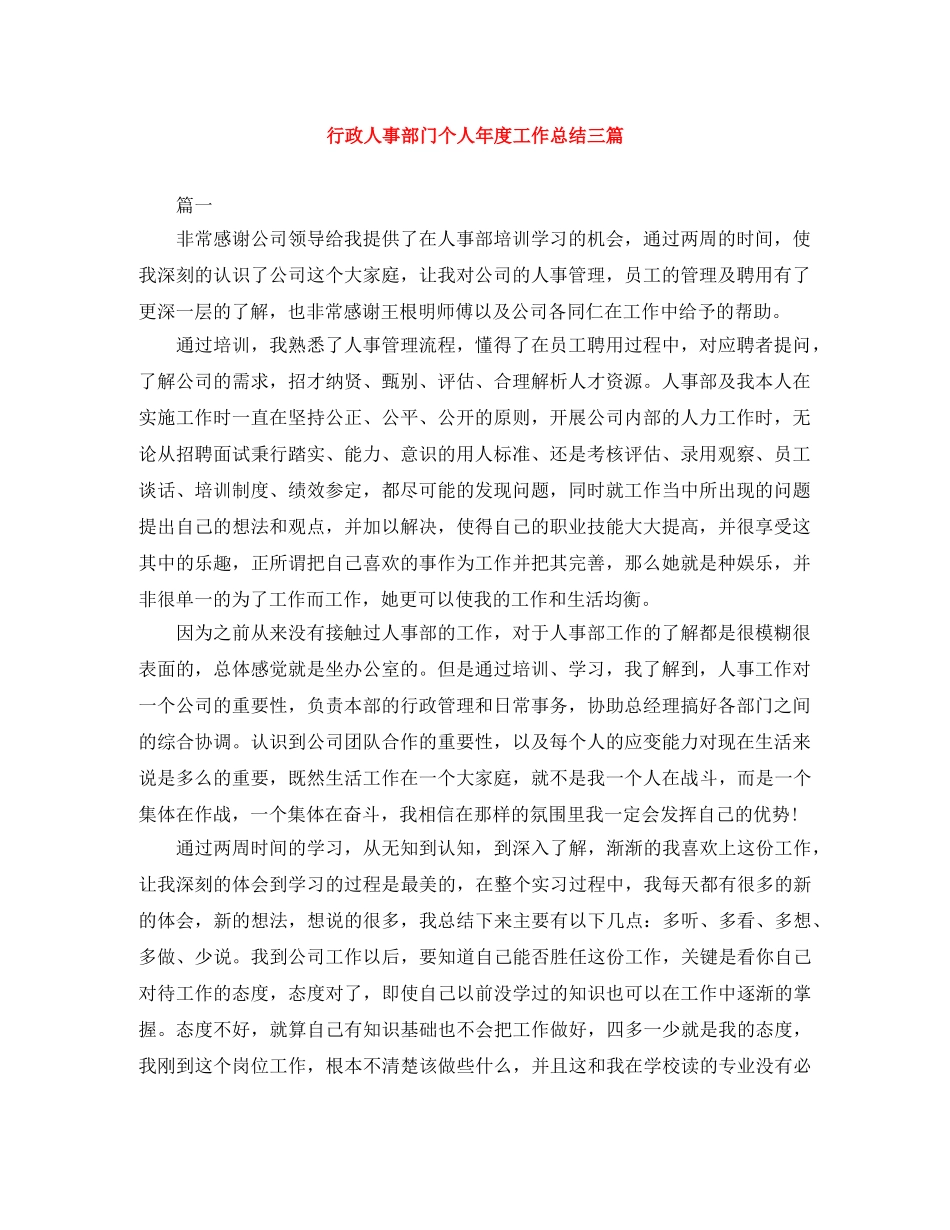 行政人事部门个人年度工作总结三篇

篇一

非常感谢公司领导给我提供了在人事部培训学习的机会，通过两周的时间，使我深刻的认识了公司这个大家庭，让我对公司的人事管理，员工的管理及聘用有了更深一层的了解，也非常感谢王根明师傅以及公司各同仁在工作中给予的帮助。

通过培训，我熟悉了人事管理流程，懂得了在员工聘用过程中，对应聘者提问，了解公司的需求，招才纳贤、甄别、评估、合理解析人才资源。人事部及我本人在实施工作时一直在坚持公正、公平、公开的原则，开展公司内部的人力工作时，无论从招聘面试秉行踏实、能力、意识的用人标准、还是考核评估、录用观察、员工谈话、培训制度、绩效参定，都尽可能的发现问题，同时就工作当中所出现的问题提出自己的想法和观点，并加以解决，使得自己的职业技能大大提高，并很享受这其中的乐趣，正所谓把自己喜欢的事作为工作并把其完善，那么她就是种娱乐，并非很单一的为了工作而工作，她更可以使我的工作和生活均衡。

因为之前从来没有接触过人事部的工作，对于人事部工作的了解都是很模糊很表面的，总体感觉就是坐办公室的。但是通过培训、学习，我了解到，人事工作对一个公司的重要性，负责本部的行政管理和日常事务，协助总经理搞好各部门之间的综合协调。认识到公司团队合作的重要性，以及每个人的应变能力对现在生活来说是多么的重要，既然生活工作在一个大家庭，就不是我一个人在战斗，而是一个集体在作战，一个集体在奋斗，我相信在那样的氛围里我一定会发挥自己的优势!

通过两周时间的学习，从无知到认知，到深入了解，渐渐的我喜欢上这份工作，让我深刻的体会到学习的过程是最美的，在整个实习过程中，我每天都有很多的新的体会，新的想法，想说的很多，我总结下来主要有以下几点：多听、多看、多想、多做、少说。我到公司工作以后，要知道自己能否胜任这份工作，关键是看你自己对待工作的态度，态度对了，即使自己以前没学过的知识也可以在工作中逐渐的掌握。态度不好，就算自己有知识基础也不会把工作做好，四多一少就是我的态度，我刚到这个岗位工作，根本不清楚该做些什么，并且这和我在学校读的专业没有必